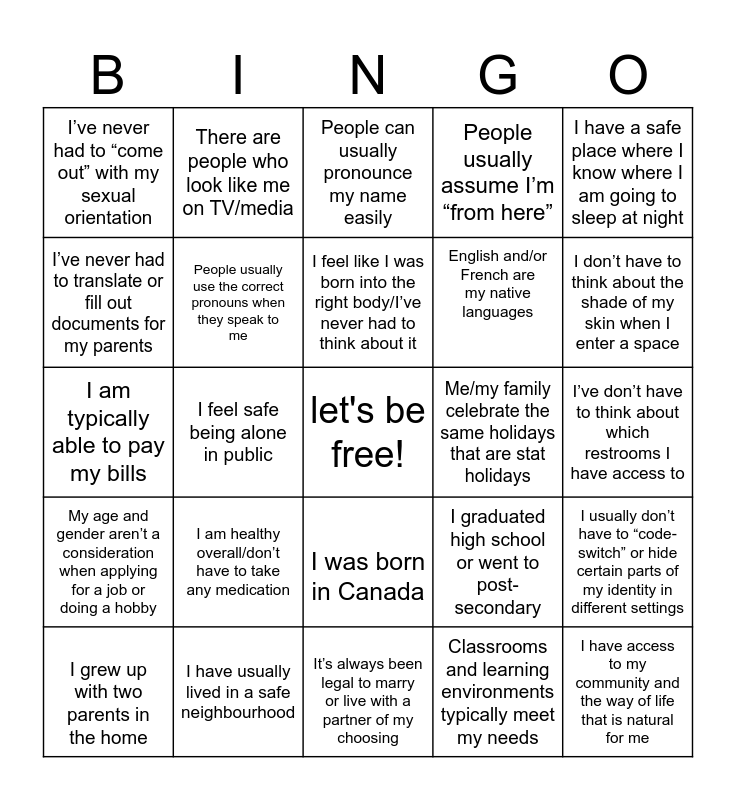 | B | I | N | G | O |
|---|---|---|---|---|
| I've never had to "come out" with my sexual orientation | There are people who look like me on TV/media | People can usually pronounce my name easily | People usually assume I'm "from here" | I have a safe place where I know where I am going to sleep at night |
| I've never had to translate or fill out documents for my parents | People usually use the correct pronouns when they speak to me | I feel like I was born into the right body/I've never had to think about it | English and/or French are my native languages | I don't have to think about the shade of my skin when I enter a space |
| I am typically able to pay my bills | I feel safe being alone in public | let's be free! | Me/my family celebrate the same holidays that are stat holidays | I've don't have to think about which restrooms I have access to |
| My age and gender aren't a consideration when applying for a job or doing a hobby | I am healthy overall/don't have to take any medication | I was born in Canada | I graduated high school or went to post-secondary | I usually don't have to "code-switch" or hide certain parts of my identity in different settings |
| I grew up with two parents in the home | I have usually lived in a safe neighbourhood | It's always been legal to marry or live with a partner of my choosing | Classrooms and learning environments typically meet my needs | I have access to my community and the way of life that is natural for me |